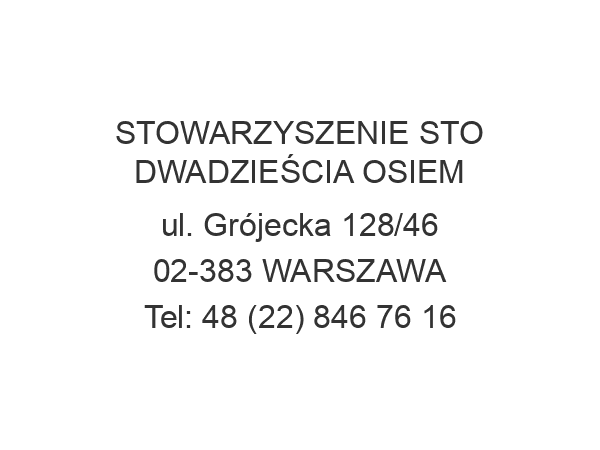 STOWARZYSZENIE STO DWADZIEŚCIA OSIEM

ul. Grójecka 128/46

02-383 WARSZAWA

Tel: 48 (22) 846 76 16